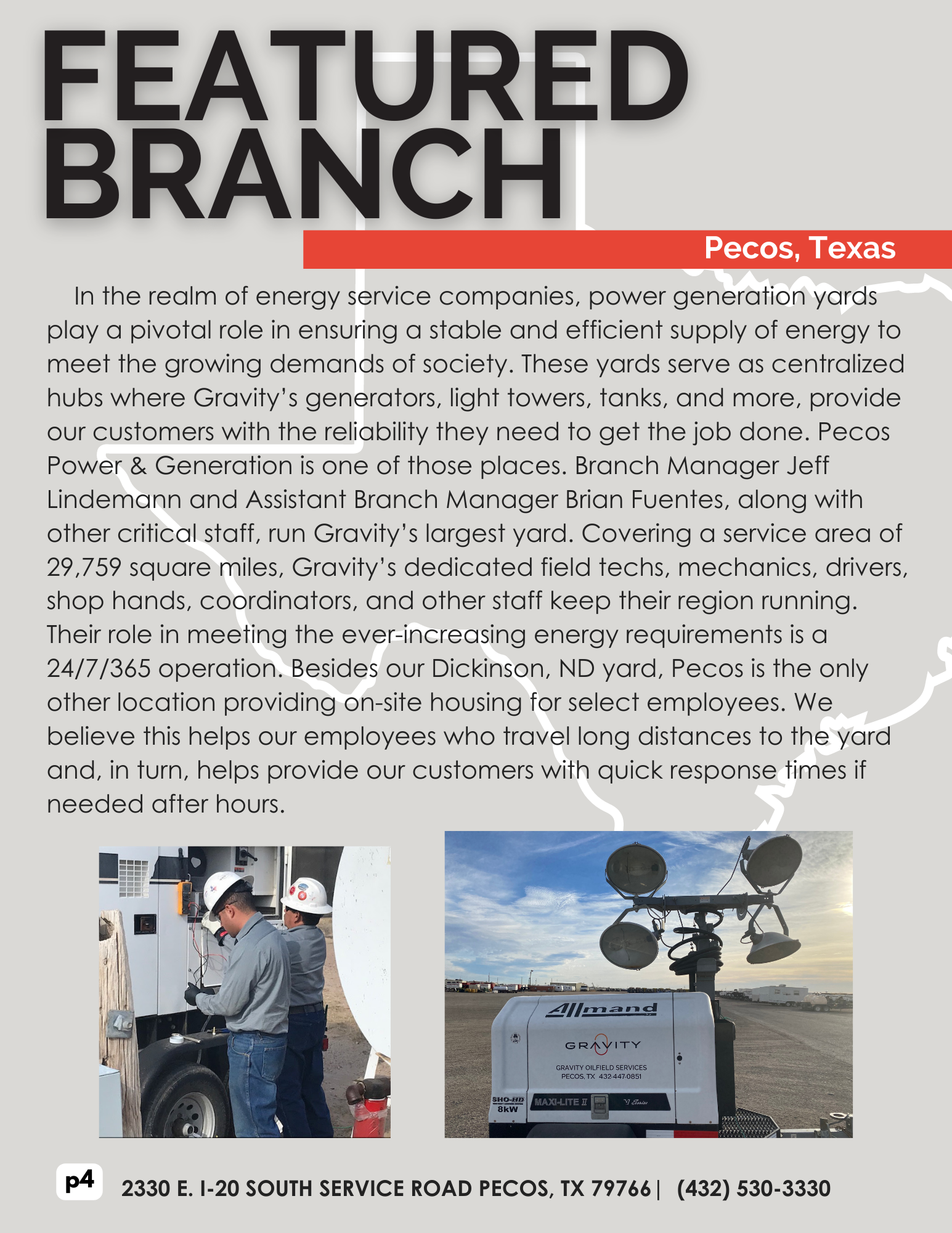 FEATURED BRANCH

Pecos, Texas

In the realm of energy service companies, power generation yards play a pivotal role in ensuring a stable and efficient supply of energy to meet the growing demands of society. These yards serve as centralized hubs where Gravity's generators, light towers, tanks, and more, provide our customers with the reliability they need to get the job done. Pecos Power & Generation is one of those places. Branch Manager Jeff Lindemann and Assistant Branch Manager Brian Fuentes, along with other critical staff, run Gravity's largest yard. Covering a service area of 29,759 square miles, Gravity's dedicated field techs, mechanics, drivers, shop hands, coordinators, and other staff keep their region running. Their role in meeting the ever-increasing energy requirements is a 24/7/365 operation. Besides our Dickinson, ND yard, Pecos is the only other location providing on-site housing for select employees. We believe this helps our employees who travel long distances to the yard and, in turn, helps provide our customers with quick response times if needed after hours.

Allmand

GRAVITY

GRAVITY OILFIELD SERVICES
PECOS, TX 432-447-0851

SHO-HD
8kW

MAXI-LITE II

V Series

p4

2330 E. I-20 SOUTH SERVICE ROAD PECOS, TX 79766 | (432) 530-3330